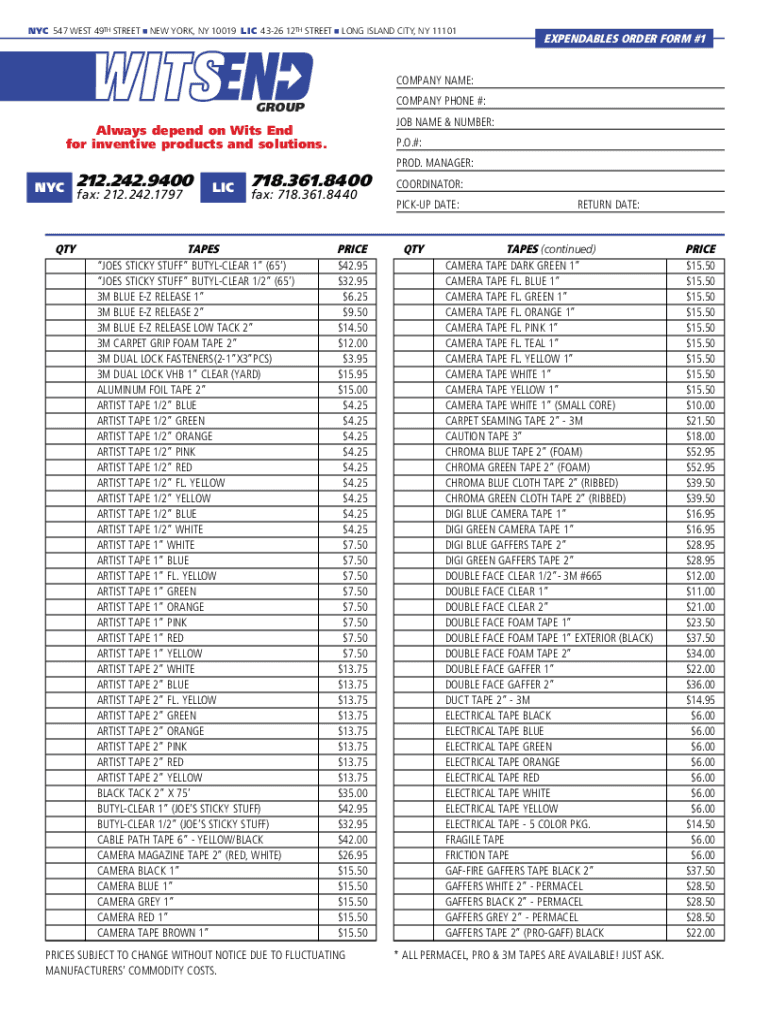 NYC 547 WEST 49TH STREET ■ NEW YORK, NY 10019 LIC 43-26 12TH STREET ■ LONG ISLAND CITY, NY 11101

EXPENDABLES ORDER FORM #1

WITSEND GROUP

Always depend on Wits End for inventive products and solutions.

NYC 212.242.9400 fax: 212.242.1797

LIC 718.361.8400 fax: 718.361.8440

COMPANY NAME:
COMPANY PHONE #:
JOB NAME & NUMBER:
P.O.#:
PROD. MANAGER:
COORDINATOR:
PICK-UP DATE: RETURN DATE:

| QTY | TAPES | PRICE |
|---|---|---|
| | "JOES STICKY STUFF" BUTYL-CLEAR 1" (65') | $42.95 |
| | "JOES STICKY STUFF" BUTYL-CLEAR 1/2" (65') | $32.95 |
| | 3M BLUE E-Z RELEASE 1" | $6.25 |
| | 3M BLUE E-Z RELEASE 2" | $9.50 |
| | 3M BLUE E-Z RELEASE LOW TACK 2" | $14.50 |
| | 3M CARPET GRIP FOAM TAPE 2" | $12.00 |
| | 3M DUAL LOCK FASTENERS(2-1"X3"PCS) | $3.95 |
| | 3M DUAL LOCK VHB 1" CLEAR (YARD) | $15.95 |
| | ALUMINUM FOIL TAPE 2" | $15.00 |
| | ARTIST TAPE 1/2" BLUE | $4.25 |
| | ARTIST TAPE 1/2" GREEN | $4.25 |
| | ARTIST TAPE 1/2" ORANGE | $4.25 |
| | ARTIST TAPE 1/2" PINK | $4.25 |
| | ARTIST TAPE 1/2" RED | $4.25 |
| | ARTIST TAPE 1/2" FL. YELLOW | $4.25 |
| | ARTIST TAPE 1/2" YELLOW | $4.25 |
| | ARTIST TAPE 1/2" BLUE | $4.25 |
| | ARTIST TAPE 1/2" WHITE | $4.25 |
| | ARTIST TAPE 1" WHITE | $7.50 |
| | ARTIST TAPE 1" BLUE | $7.50 |
| | ARTIST TAPE 1" FL. YELLOW | $7.50 |
| | ARTIST TAPE 1" GREEN | $7.50 |
| | ARTIST TAPE 1" ORANGE | $7.50 |
| | ARTIST TAPE 1" PINK | $7.50 |
| | ARTIST TAPE 1" RED | $7.50 |
| | ARTIST TAPE 1" YELLOW | $7.50 |
| | ARTIST TAPE 2" WHITE | $13.75 |
| | ARTIST TAPE 2" BLUE | $13.75 |
| | ARTIST TAPE 2" FL. YELLOW | $13.75 |
| | ARTIST TAPE 2" GREEN | $13.75 |
| | ARTIST TAPE 2" ORANGE | $13.75 |
| | ARTIST TAPE 2" PINK | $13.75 |
| | ARTIST TAPE 2" RED | $13.75 |
| | ARTIST TAPE 2" YELLOW | $13.75 |
| | BLACK TACK 2" X 75' | $35.00 |
| | BUTYL-CLEAR 1" (JOE'S STICKY STUFF) | $42.95 |
| | BUTYL-CLEAR 1/2" (JOE'S STICKY STUFF) | $32.95 |
| | CABLE PATH TAPE 6" - YELLOW/BLACK | $42.00 |
| | CAMERA MAGAZINE TAPE 2" (RED, WHITE) | $26.95 |
| | CAMERA BLACK 1" | $15.50 |
| | CAMERA BLUE 1" | $15.50 |
| | CAMERA GREY 1" | $15.50 |
| | CAMERA RED 1" | $15.50 |
| | CAMERA TAPE BROWN 1" | $15.50 |

PRICES SUBJECT TO CHANGE WITHOUT NOTICE DUE TO FLUCTUATING MANUFACTURERS' COMMODITY COSTS.

| QTY | TAPES (continued) | PRICE |
|---|---|---|
| | CAMERA TAPE DARK GREEN 1" | $15.50 |
| | CAMERA TAPE FL. BLUE 1" | $15.50 |
| | CAMERA TAPE FL. GREEN 1" | $15.50 |
| | CAMERA TAPE FL. ORANGE 1" | $15.50 |
| | CAMERA TAPE FL. PINK 1" | $15.50 |
| | CAMERA TAPE FL. TEAL 1" | $15.50 |
| | CAMERA TAPE FL. YELLOW 1" | $15.50 |
| | CAMERA TAPE WHITE 1" | $15.50 |
| | CAMERA TAPE YELLOW 1" | $15.50 |
| | CAMERA TAPE WHITE 1" (SMALL CORE) | $10.00 |
| | CARPET SEAMING TAPE 2" - 3M | $21.50 |
| | CAUTION TAPE 3" | $18.00 |
| | CHROMA BLUE TAPE 2" (FOAM) | $52.95 |
| | CHROMA GREEN TAPE 2" (FOAM) | $52.95 |
| | CHROMA BLUE CLOTH TAPE 2" (RIBBED) | $39.50 |
| | CHROMA GREEN CLOTH TAPE 2" (RIBBED) | $39.50 |
| | DIGI BLUE CAMERA TAPE 1" | $16.95 |
| | DIGI GREEN CAMERA TAPE 1" | $16.95 |
| | DIGI BLUE GAFFERS TAPE 2" | $28.95 |
| | DIGI GREEN GAFFERS TAPE 2" | $28.95 |
| | DOUBLE FACE CLEAR 1/2"- 3M #665 | $12.00 |
| | DOUBLE FACE CLEAR 1" | $11.00 |
| | DOUBLE FACE CLEAR 2" | $21.00 |
| | DOUBLE FACE FOAM TAPE 1" | $23.50 |
| | DOUBLE FACE FOAM TAPE 1" EXTERIOR (BLACK) | $37.50 |
| | DOUBLE FACE FOAM TAPE 2" | $34.00 |
| | DOUBLE FACE GAFFER 1" | $22.00 |
| | DOUBLE FACE GAFFER 2" | $36.00 |
| | DUCT TAPE 2" - 3M | $14.95 |
| | ELECTRICAL TAPE BLACK | $6.00 |
| | ELECTRICAL TAPE BLUE | $6.00 |
| | ELECTRICAL TAPE GREEN | $6.00 |
| | ELECTRICAL TAPE ORANGE | $6.00 |
| | ELECTRICAL TAPE RED | $6.00 |
| | ELECTRICAL TAPE WHITE | $6.00 |
| | ELECTRICAL TAPE YELLOW | $6.00 |
| | ELECTRICAL TAPE - 5 COLOR PKG. | $14.50 |
| | FRAGILE TAPE | $6.00 |
| | FRICTION TAPE | $6.00 |
| | GAF-FIRE GAFFERS TAPE BLACK 2" | $37.50 |
| | GAFFERS WHITE 2" - PERMACEL | $28.50 |
| | GAFFERS BLACK 2" - PERMACEL | $28.50 |
| | GAFFERS GREY 2" - PERMACEL | $28.50 |
| | GAFFERS TAPE 2" (PRO-GAFF) BLACK | $22.00 |

* ALL PERMACEL, PRO & 3M TAPES ARE AVAILABLE! JUST ASK.